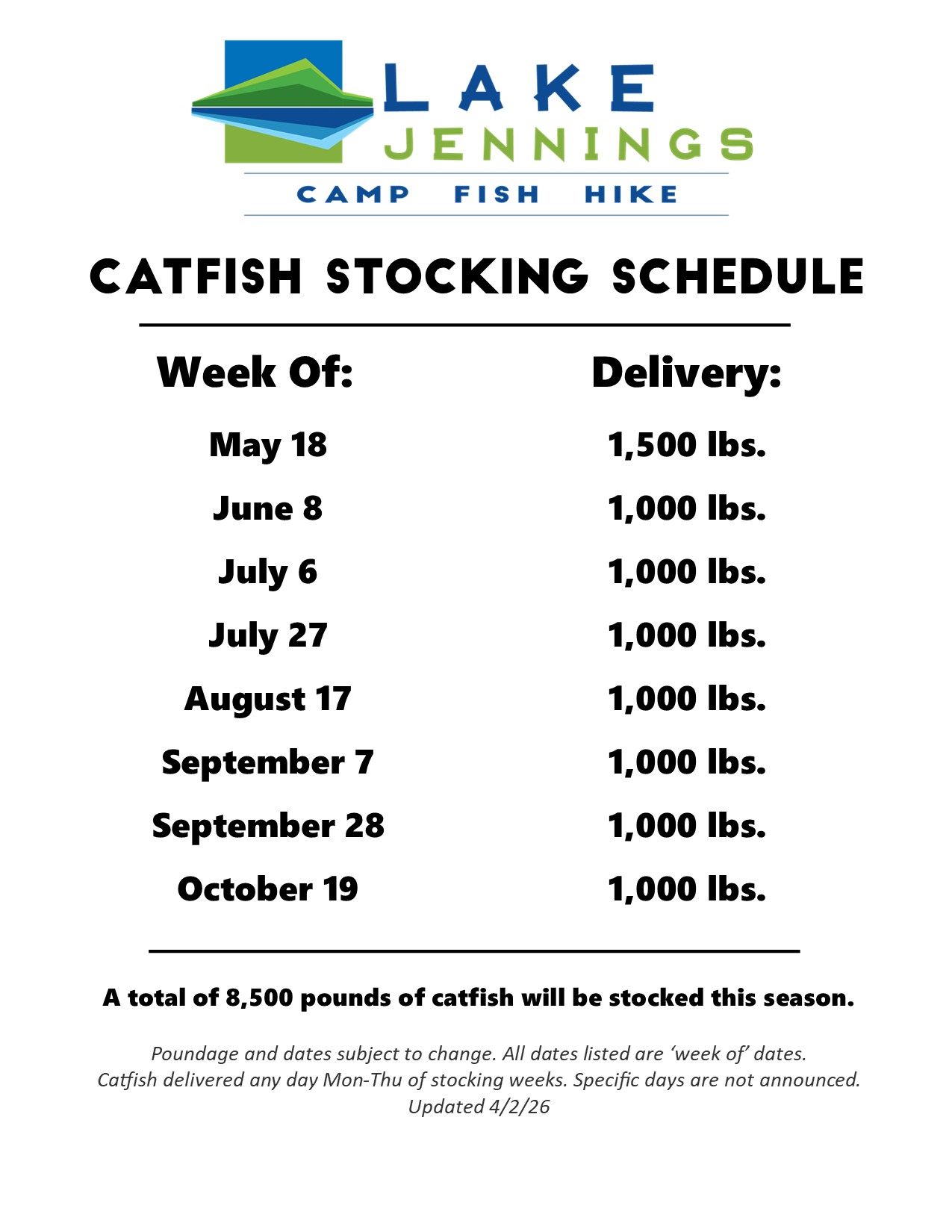 LAKE
JENNINGS
CAMP FISH HIKE

CATFISH STOCKING SCHEDULE

| Week Of: | Delivery: |
|---|---|
| May 18 | 1,500 lbs. |
| June 8 | 1,000 lbs. |
| July 6 | 1,000 lbs. |
| July 27 | 1,000 lbs. |
| August 17 | 1,000 lbs. |
| September 7 | 1,000 lbs. |
| September 28 | 1,000 lbs. |
| October 19 | 1,000 lbs. |

A total of 8,500 pounds of catfish will be stocked this season.

Poundage and dates subject to change. All dates listed are 'week of' dates.
Catfish delivered any day Mon-Thu of stocking weeks. Specific days are not announced.
Updated 4/2/26